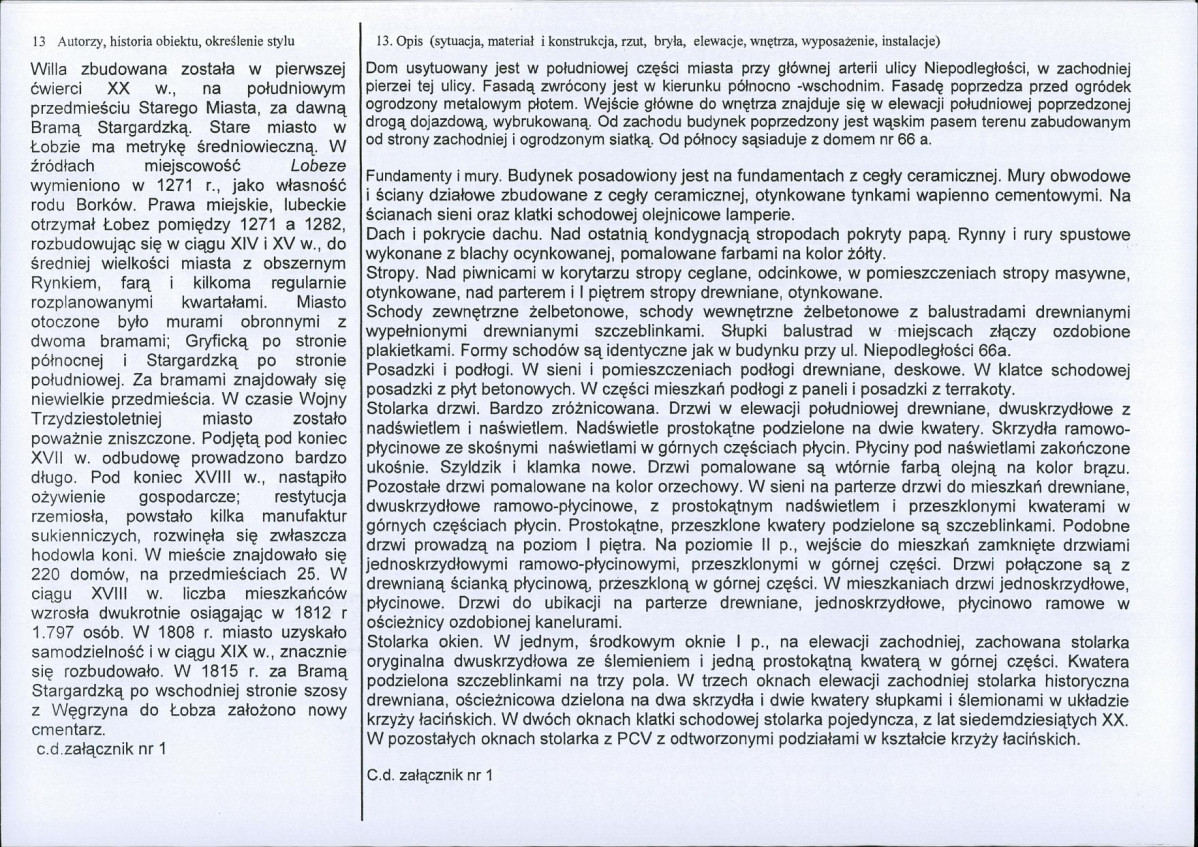 13 Autorzy, historia obiektu, określenie stylu

Willa zbudowana została w pierwszej ćwierci XX w., na południowym przedmieściu Starego Miasta, za dawną Bramą Stargardzką. Stare miasto w Łobzie ma metrykę średniowieczną. W źródłach miejscowość Lobeze wymieniono w 1271 r., jako własność rodu Borków. Prawa miejskie, lubeckie otrzymał Łobez pomiędzy 1271 a 1282, rozbudowując się w ciągu XIV i XV w., do średniej wielkości miasta z obszernym Rynkiem, farą i kilkoma regularnie rozplanowanymi kwartałami. Miasto otoczone było murami obronnymi z dwoma bramami; Gryficką po stronie północnej i Stargardzką po stronie południowej. Za bramami znajdowały się niewielkie przedmieścia. W czasie Wojny Trzydziestoletniej miasto zostało poważnie zniszczone. Podjętą pod koniec XVII w. odbudowę prowadzono bardzo długo. Pod koniec XVIII w., nastąpiło ożywienie gospodarcze; restytucja rzemiosła, powstało kilka manufaktur sukienniczych, rozwinęła się zwłaszcza hodowla koni. W mieście znajdowało się 220 domów, na przedmieściach 25. W ciągu XVIII w. liczba mieszkańców wzrosła dwukrotnie osiągając w 1812 r 1.797 osób. W 1808 r. miasto uzyskało samodzielność i w ciągu XIX w., znacznie się rozbudowało. W 1815 r. za Bramą Stargardzką po wschodniej stronie szosy z Węgrzyna do Łobza założono nowy cmentarz.
c.d.załącznik nr 1

13. Opis (sytuacja, materiał i konstrukcja, rzut, bryła, elewacje, wnętrza, wyposażenie, instalacje)

Dom usytuowany jest w południowej części miasta przy głównej arterii ulicy Niepodległości, w zachodniej pierzei tej ulicy. Fasadą zwrócony jest w kierunku północno -wschodnim. Fasadę poprzedza przed ogródek ogrodzony metalowym płotem. Wejście główne do wnętrza znajduje się w elewacji południowej poprzedzonej drogą dojazdową, wybrukowaną. Od zachodu budynek poprzedzony jest wąskim pasem terenu zabudowanym od strony zachodniej i ogrodzonym siatką. Od północy sąsiaduje z domem nr 66 a.

Fundamenty i mury. Budynek posadowiony jest na fundamentach z cegły ceramicznej. Mury obwodowe i ściany działowe zbudowane z cegły ceramicznej, otynkowane tynkami wapienno cementowymi. Na ścianach sieni oraz klatki schodowej olejnicowe lamperie.
Dach i pokrycie dachu. Nad ostatnią kondygnacją stropodach pokryty papą. Rynny i rury spustowe wykonane z blachy ocynkowanej, pomalowane farbami na kolor żółty.
Stropy. Nad piwnicami w korytarzu stropy ceglane, odcinkowe, w pomieszczeniach stropy masywne, otynkowane, nad parterem i I piętrem stropy drewniane, otynkowane.
Schody zewnętrzne żelbetonowe, schody wewnętrzne żelbetonowe z balustradami drewnianymi wypełnionymi drewnianymi szczeblinkami. Słupki balustrad w miejscach złączy ozdobione plakietkami. Formy schodów są identyczne jak w budynku przy ul. Niepodległości 66a.
Posadzki i podłogi. W sieni i pomieszczeniach podłogi drewniane, deskowe. W klatce schodowej posadzki z płyt betonowych. W części mieszkań podłogi z paneli i posadzki z terrakoty.
Stolarka drzwi. Bardzo zróżnicowana. Drzwi w elewacji południowej drewniane, dwuskrzydłowe z nadświetlem i naświetlem. Nadświetle prostokątne podzielone na dwie kwatery. Skrzydła ramowo-płycinowe ze skośnymi naświetlami w górnych częściach płycin. Płyciny pod naświetlami zakończone ukośnie. Szyldzik i klamka nowe. Drzwi pomalowane są wtórnie farbą olejną na kolor brązu. Pozostałe drzwi pomalowane na kolor orzechowy. W sieni na parterze drzwi do mieszkań drewniane, dwuskrzydłowe ramowo-płycinowe, z prostokątnym nadświetlem i przeszklonymi kwaterami w górnych częściach płycin. Prostokątne, przeszklone kwatery podzielone są szczeblinkami. Podobne drzwi prowadzą na poziom I piętra. Na poziomie II p., wejście do mieszkań zamknięte drzwiami jednoskrzydłowymi ramowo-płycinowymi, przeszklonymi w górnej części. Drzwi połączone są z drewnianą ścianką płycinową, przeszkloną w górnej części. W mieszkaniach drzwi jednoskrzydłowe, płycinowe. Drzwi do ubikacji na parterze drewniane, jednoskrzydłowe, płycinowo ramowe w ościeżnicy ozdobionej kanelurami.
Stolarka okien. W jednym, środkowym oknie I p., na elewacji zachodniej, zachowana stolarka oryginalna dwuskrzydłowa ze ślemieniem i jedną prostokątną kwaterą w górnej części. Kwatera podzielona szczeblinkami na trzy pola. W trzech oknach elewacji zachodniej stolarka historyczna drewniana, ościeżnicowa dzielona na dwa skrzydła i dwie kwatery słupkami i ślemionami w układzie krzyży łacińskich. W dwóch oknach klatki schodowej stolarka pojedyncza, z lat siedemdziesiątych XX. W pozostałych oknach stolarka z PCV z odtworzonymi podziałami w kształcie krzyży łacińskich.

C.d. załącznik nr 1